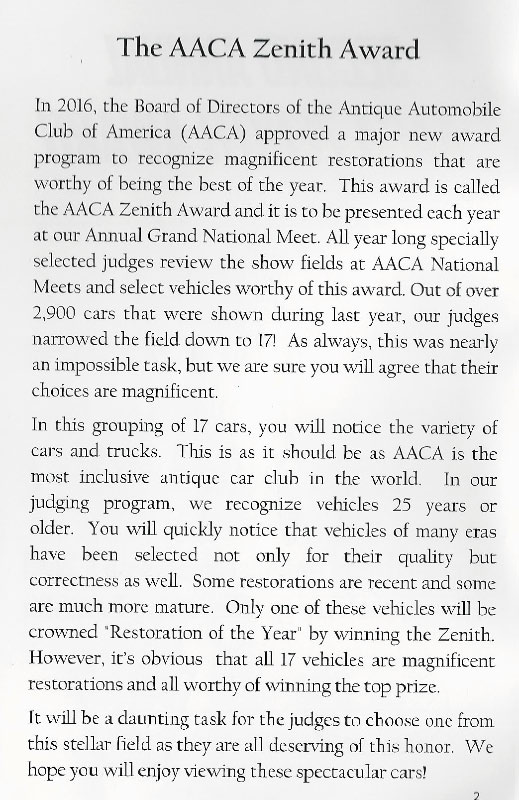 The AACA Zenith Award

In 2016, the Board of Directors of the Antique Automobile Club of America (AACA) approved a major new award program to recognize magnificent restorations that are worthy of being the best of the year. This award is called the AACA Zenith Award and it is to be presented each year at our Annual Grand National Meet. All year long specially selected judges review the show fields at AACA National Meets and select vehicles worthy of this award. Out of over 2,900 cars that were shown during last year, our judges narrowed the field down to 17! As always, this was nearly an impossible task, but we are sure you will agree that their choices are magnificent.

In this grouping of 17 cars, you will notice the variety of cars and trucks. This is as it should be as AACA is the most inclusive antique car club in the world. In our judging program, we recognize vehicles 25 years or older. You will quickly notice that vehicles of many eras have been selected not only for their quality but correctness as well. Some restorations are recent and some are much more mature. Only one of these vehicles will be crowned "Restoration of the Year" by winning the Zenith. However, it's obvious that all 17 vehicles are magnificent restorations and all worthy of winning the top prize.

It will be a daunting task for the judges to choose one from this stellar field as they are all deserving of this honor. We hope you will enjoy viewing these spectacular cars!

2